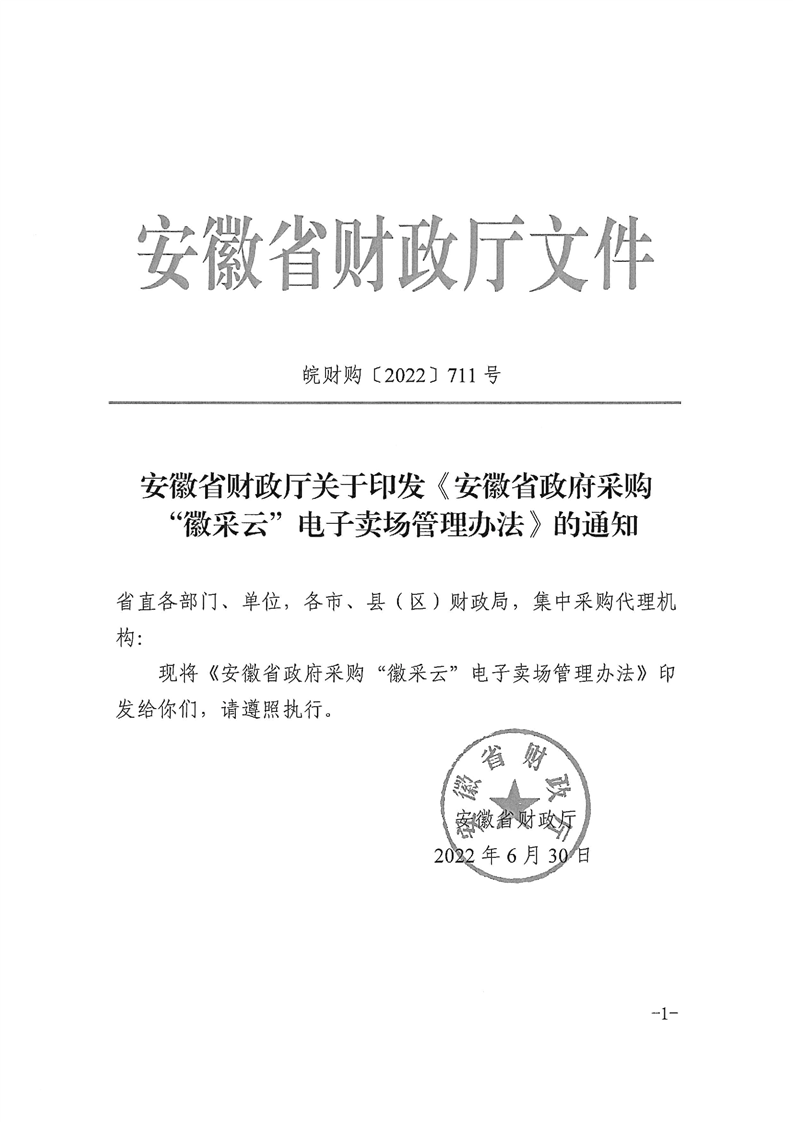 安徽省财政厅文件

皖财购〔2022〕711号

安徽省财政厅关于印发《安徽省政府采购“徽采云”电子卖场管理办法》的通知

省直各部门、单位，各市、县（区）财政局，集中采购代理机构：

现将《安徽省政府采购“徽采云”电子卖场管理办法》印发给你们，请遵照执行。

安徽省财政厅

安徽省财政厅
2022年6月30日

-1-